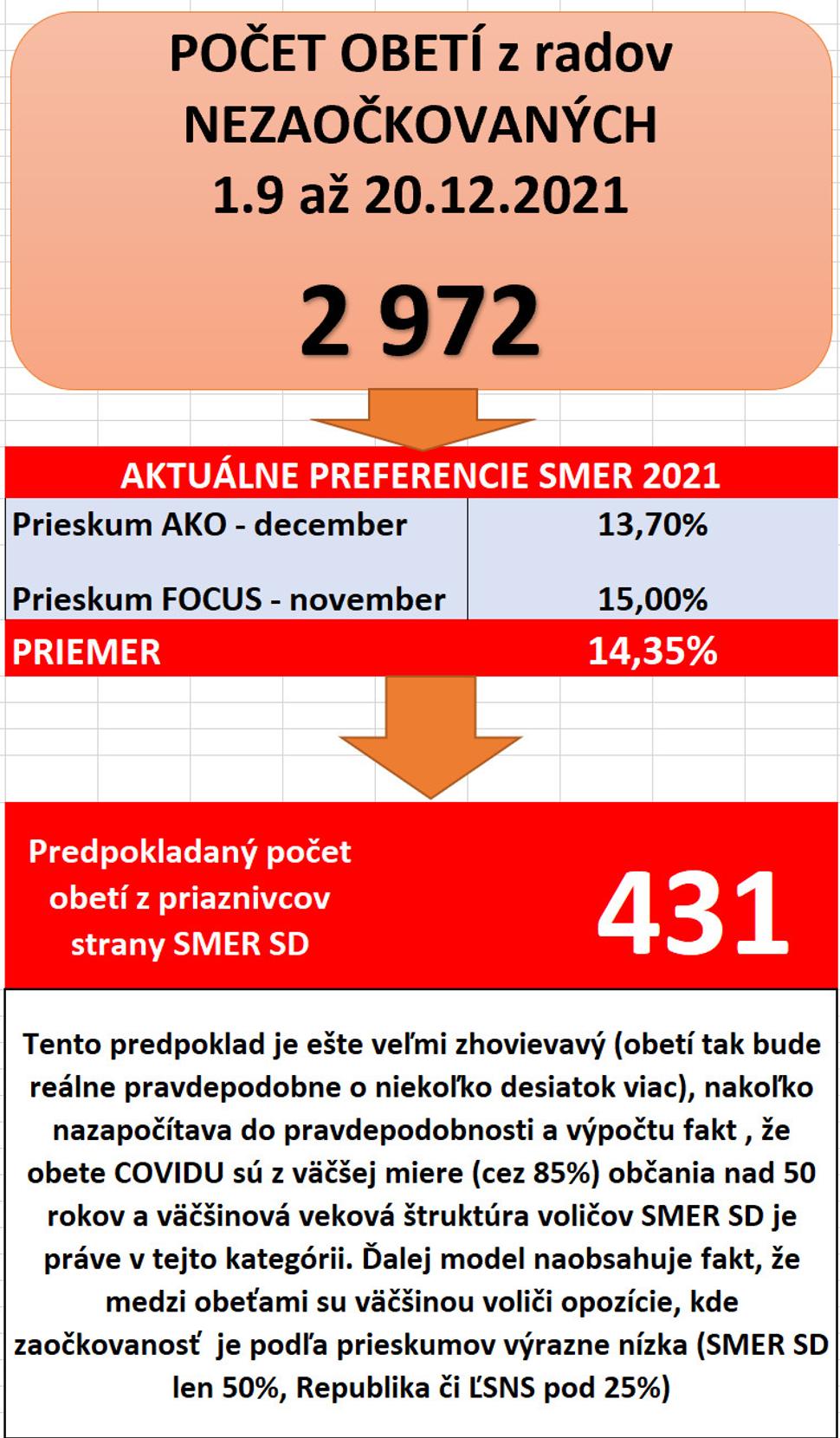 POČET OBETÍ z radov NEZAOČKOVANÝCH
1.9 až 20.12.2021

2 972

| AKTUÁLNE PREFERENCIE SMER 2021 | |
|---|---|
| Prieskum AKO - december | 13,70% |
| Prieskum FOCUS - november | 15,00% |
| PRIEMER | 14,35% |

Predpokladaný počet obetí z priaznivcov strany SMER SD

431

Tento predpoklad je ešte veľmi zhovievavý (obetí tak bude reálne pravdepodobne o niekoľko desiatok viac), nakoľko nazapočítava do pravdepodobnosti a výpočtu fakt , že obete COVIDU sú z väčšej miere (cez 85%) občania nad 50 rokov a väčšinová veková štruktúra voličov SMER SD je práve v tejto kategórii. Ďalej model naobsahuje fakt, že medzi obeťami su väčšinou voliči opozície, kde zaočkovanosť je podľa prieskumov výrazne nízka (SMER SD len 50%, Republika či ĽSNS pod 25%)